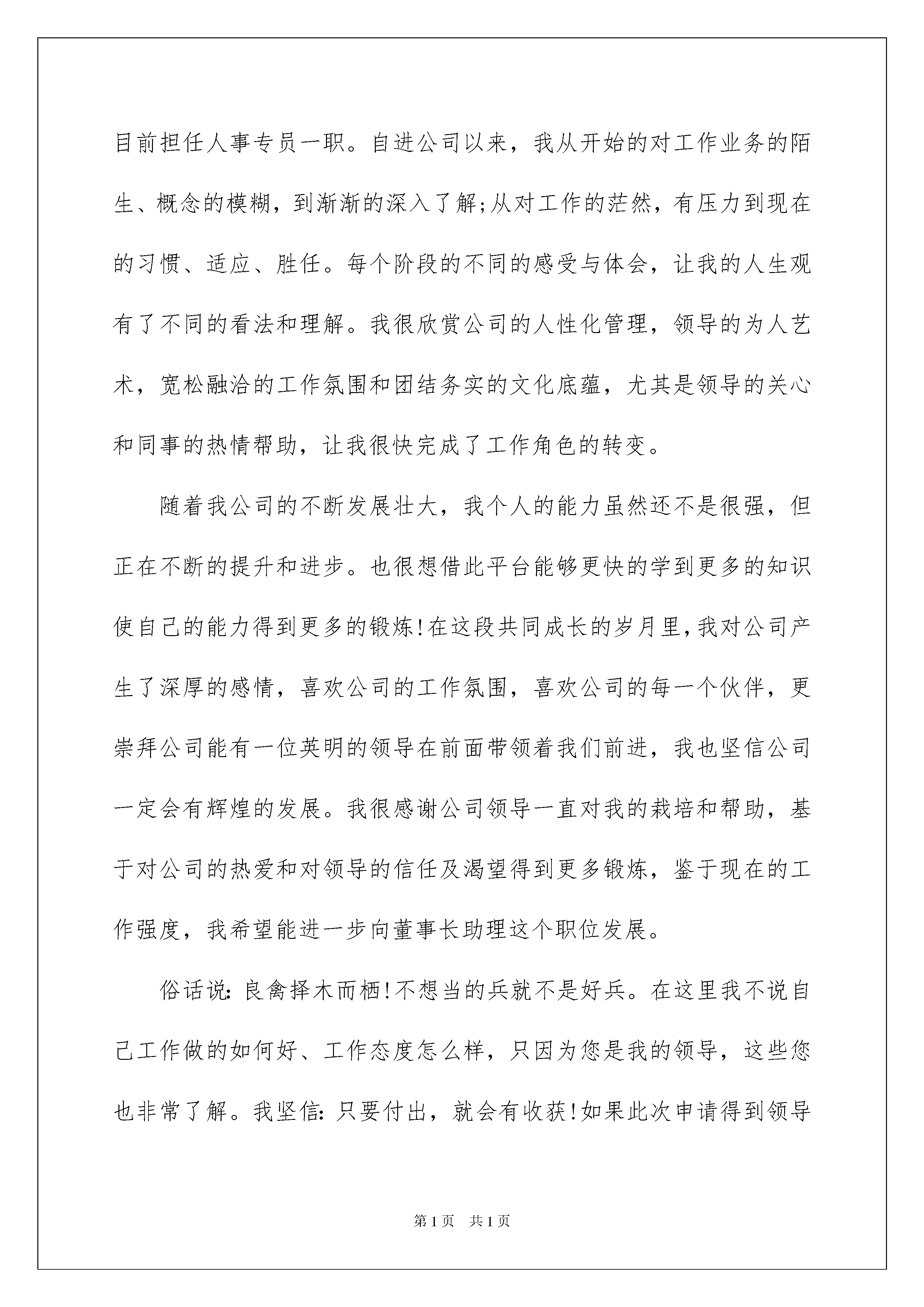 目前担任人事专员一职。自进公司以来，我从开始的对工作业务的陌生、概念的模糊，到渐渐的深入了解;从对工作的茫然，有压力到现在的习惯、适应、胜任。每个阶段的不同的感受与体会，让我的人生观有了不同的看法和理解。我很欣赏公司的人性化管理，领导的为人艺术，宽松融洽的工作氛围和团结务实的文化底蕴，尤其是领导的关心和同事的热情帮助，让我很快完成了工作角色的转变。

随着我公司的不断发展壮大，我个人的能力虽然还不是很强，但正在不断的提升和进步。也很想借此平台能够更快的学到更多的知识使自己的能力得到更多的锻炼!在这段共同成长的岁月里，我对公司产生了深厚的感情，喜欢公司的工作氛围，喜欢公司的每一个伙伴，更崇拜公司能有一位英明的领导在前面带领着我们前进，我也坚信公司一定会有辉煌的发展。我很感谢公司领导一直对我的栽培和帮助，基于对公司的热爱和对领导的信任及渴望得到更多锻炼，鉴于现在的工作强度，我希望能进一步向董事长助理这个职位发展。

俗话说:良禽择木而栖!不想当的兵就不是好兵。在这里我不说自己工作做的如何好、工作态度怎么样，只因为您是我的领导，这些您也非常了解。我坚信:只要付出，就会有收获!如果此次申请得到领导

第1页 共1页